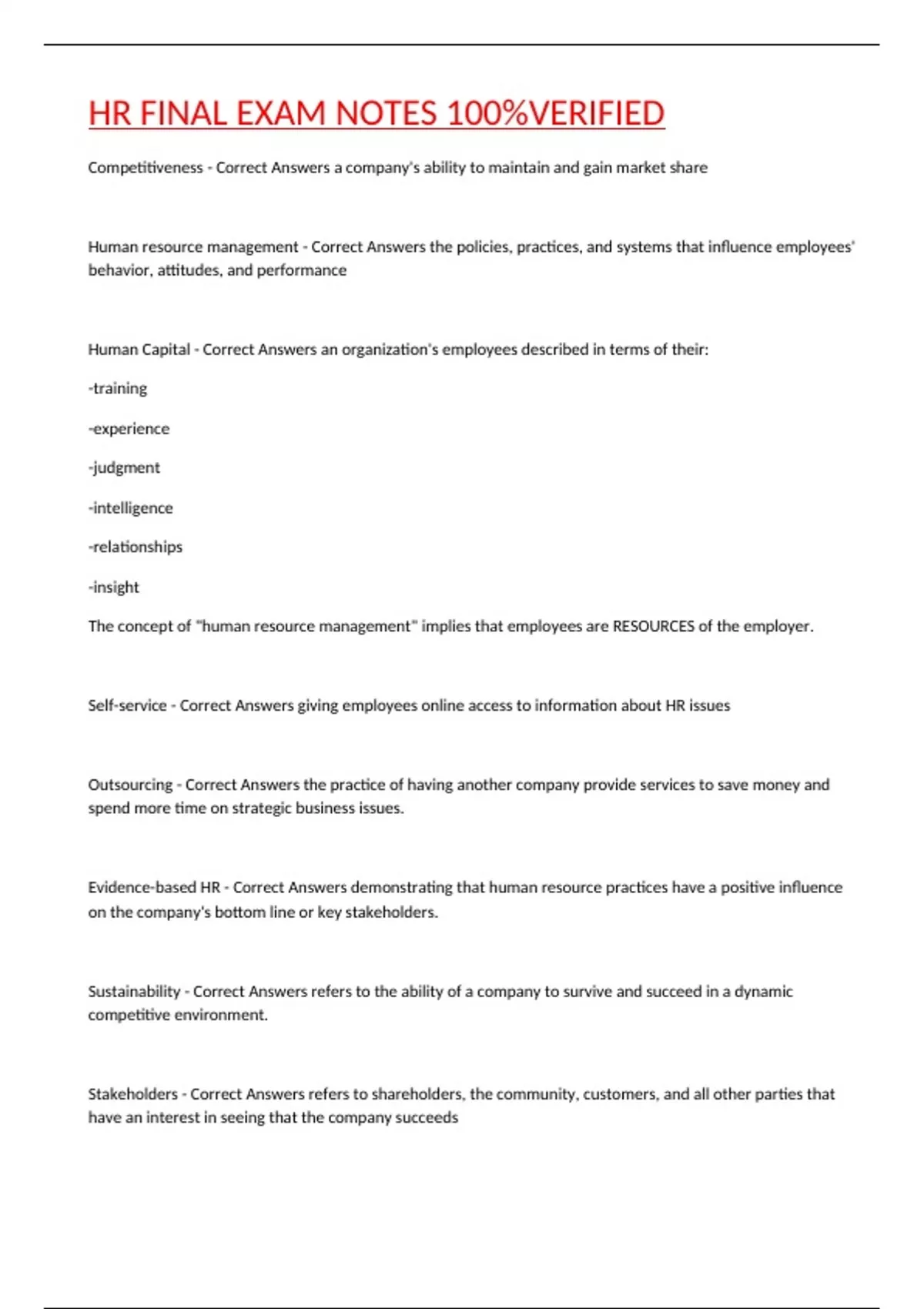 HR FINAL EXAM NOTES 100%VERIFIED

Competitiveness - Correct Answers a company's ability to maintain and gain market share

Human resource management - Correct Answers the policies, practices, and systems that influence employees' behavior, attitudes, and performance

Human Capital - Correct Answers an organization's employees described in terms of their:

-training

-experience

-judgment

-intelligence

-relationships

-insight

The concept of "human resource management" implies that employees are RESOURCES of the employer.

Self-service - Correct Answers giving employees online access to information about HR issues

Outsourcing - Correct Answers the practice of having another company provide services to save money and spend more time on strategic business issues.

Evidence-based HR - Correct Answers demonstrating that human resource practices have a positive influence on the company's bottom line or key stakeholders.

Sustainability - Correct Answers refers to the ability of a company to survive and succeed in a dynamic competitive environment.

Stakeholders - Correct Answers refers to shareholders, the community, customers, and all other parties that have an interest in seeing that the company succeeds